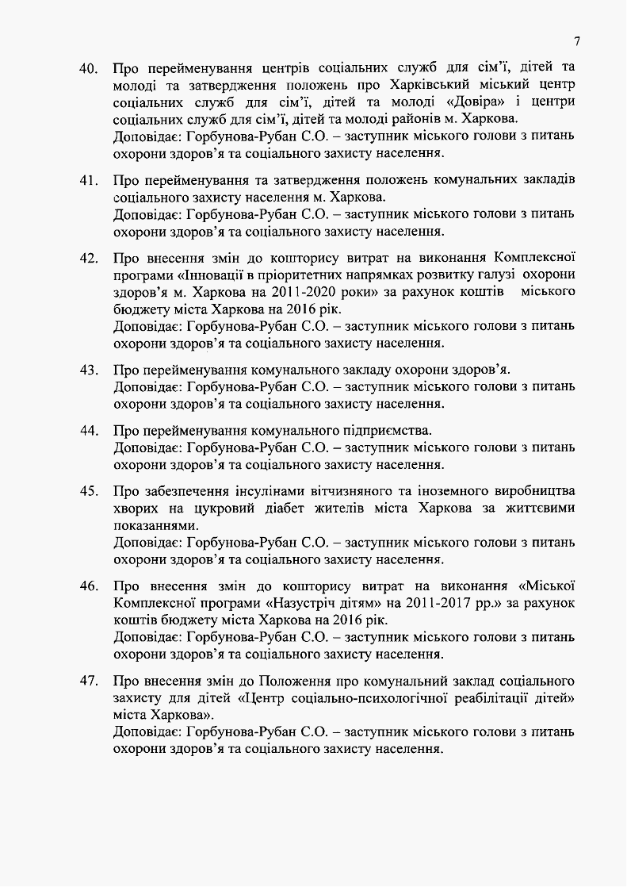 7

40. Про перейменування центрів соціальних служб для сім'ї, дітей та молоді та затвердження положень про Харківський міський центр соціальних служб для сім'ї, дітей та молоді «Довіра» і центри соціальних служб для сім'ї, дітей та молоді районів м. Харкова.
Доповідає: Горбунова-Рубан С.О. – заступник міського голови з питань охорони здоров'я та соціального захисту населення.

41. Про перейменування та затвердження положень комунальних закладів соціального захисту населення м. Харкова.
Доповідає: Горбунова-Рубан С.О. – заступник міського голови з питань охорони здоров'я та соціального захисту населення.

42. Про внесення змін до кошторису витрат на виконання Комплексної програми «Інновації в пріоритетних напрямках розвитку галузі охорони здоров'я м. Харкова на 2011-2020 роки» за рахунок коштів міського бюджету міста Харкова на 2016 рік.
Доповідає: Горбунова-Рубан С.О. – заступник міського голови з питань охорони здоров'я та соціального захисту населення.

43. Про перейменування комунального закладу охорони здоров'я.
Доповідає: Горбунова-Рубан С.О. – заступник міського голови з питань охорони здоров'я та соціального захисту населення.

44. Про перейменування комунального підприємства.
Доповідає: Горбунова-Рубан С.О. – заступник міського голови з питань охорони здоров'я та соціального захисту населення.

45. Про забезпечення інсулінами вітчизняного та іноземного виробництва хворих на цукровий діабет жителів міста Харкова за життєвими показаннями.
Доповідає: Горбунова-Рубан С.О. – заступник міського голови з питань охорони здоров'я та соціального захисту населення.

46. Про внесення змін до кошторису витрат на виконання «Міської Комплексної програми «Назустріч дітям» на 2011-2017 рр.» за рахунок коштів бюджету міста Харкова на 2016 рік.
Доповідає: Горбунова-Рубан С.О. – заступник міського голови з питань охорони здоров'я та соціального захисту населення.

47. Про внесення змін до Положення про комунальний заклад соціального захисту для дітей «Центр соціально-психологічної реабілітації дітей» міста Харкова».
Доповідає: Горбунова-Рубан С.О. – заступник міського голови з питань охорони здоров'я та соціального захисту населення.